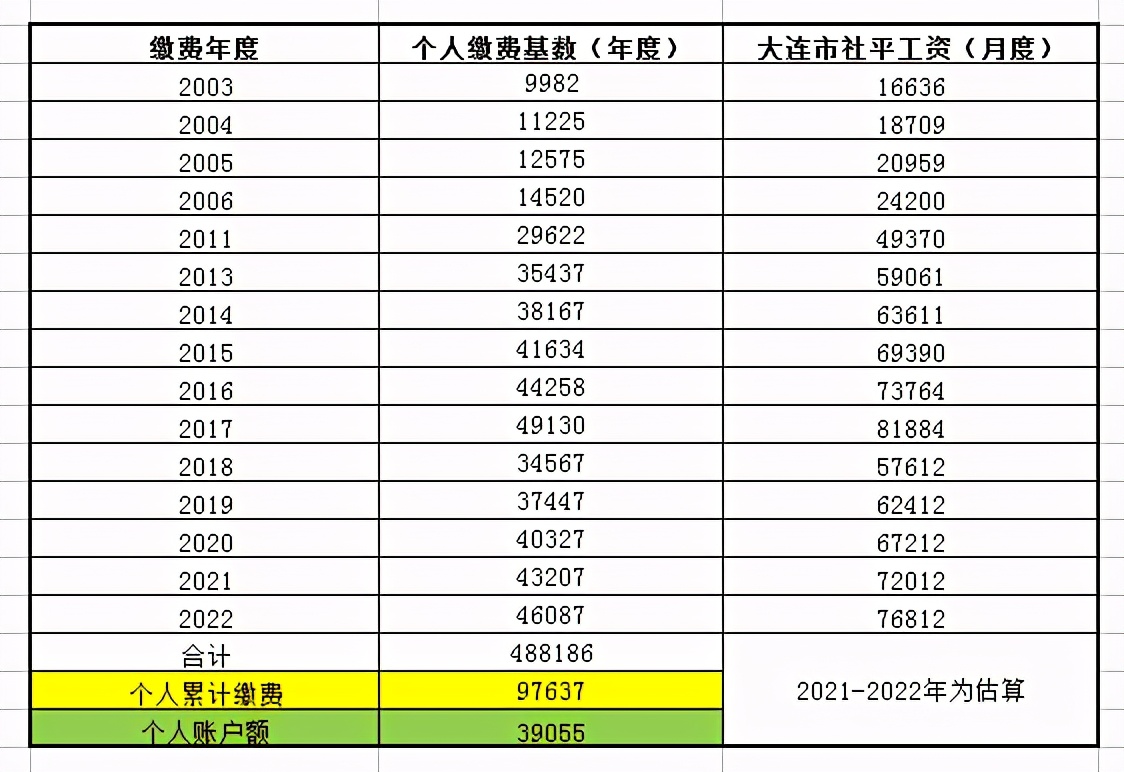 | 缴费年度 | 个人缴费基数（年度） | 大连市社平工资（月度） |
|---|---|---|
| 2003 | 9982 | 16636 |
| 2004 | 11225 | 18709 |
| 2005 | 12575 | 20959 |
| 2006 | 14520 | 24200 |
| 2011 | 29622 | 49370 |
| 2013 | 35437 | 59061 |
| 2014 | 38167 | 63611 |
| 2015 | 41634 | 69390 |
| 2016 | 44258 | 73764 |
| 2017 | 49130 | 81884 |
| 2018 | 34567 | 57612 |
| 2019 | 37447 | 62412 |
| 2020 | 40327 | 67212 |
| 2021 | 43207 | 72012 |
| 2022 | 46087 | 76812 |
| 合计 | 488186 | 2021-2022年为估算 |
| 个人累计缴费 | 97637 | |
| 个人账户额 | 39055 | |